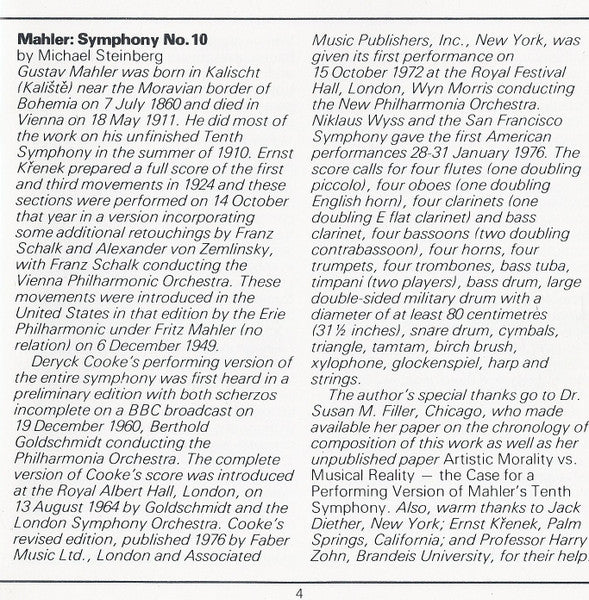 **Mahler: Symphony No. 10**
by Michael Steinberg
Gustav Mahler was born in Kalischt (Kaliště) near the Moravian border of Bohemia on 7 July 1860 and died in Vienna on 18 May 1911. He did most of the work on his unfinished Tenth Symphony in the summer of 1910. Ernst Křenek prepared a full score of the first and third movements in 1924 and these sections were performed on 14 October that year in a version incorporating some additional retouchings by Franz Schalk and Alexander von Zemlinsky, with Franz Schalk conducting the Vienna Philharmonic Orchestra. These movements were introduced in the United States in that edition by the Erie Philharmonic under Fritz Mahler (no relation) on 6 December 1949.

Deryck Cooke's performing version of the entire symphony was first heard in a preliminary edition with both scherzos incomplete on a BBC broadcast on 19 December 1960, Berthold Goldschmidt conducting the Philharmonia Orchestra. The complete version of Cooke's score was introduced at the Royal Albert Hall, London, on 13 August 1964 by Goldschmidt and the London Symphony Orchestra. Cooke's revised edition, published 1976 by Faber Music Ltd., London and Associated Music Publishers, Inc., New York, was given its first performance on 15 October 1972 at the Royal Festival Hall, London, Wyn Morris conducting the New Philharmonia Orchestra. Niklaus Wyss and the San Francisco Symphony gave the first American performances 28-31 January 1976. The score calls for four flutes (one doubling piccolo), four oboes (one doubling English horn), four clarinets (one doubling E flat clarinet) and bass clarinet, four bassoons (two doubling contrabassoon), four horns, four trumpets, four trombones, bass tuba, timpani (two players), bass drum, large double-sided military drum with a diameter of at least 80 centimetres (31½ inches), snare drum, cymbals, triangle, tamtam, birch brush, xylophone, glockenspiel, harp and strings.

The author's special thanks go to Dr. Susan M. Filler, Chicago, who made available her paper on the chronology of composition of this work as well as her unpublished paper Artistic Morality vs. Musical Reality — the Case for a Performing Version of Mahler's Tenth Symphony. Also, warm thanks to Jack Diether, New York; Ernst Křenek, Palm Springs, California; and Professor Harry Zohn, Brandeis University, for their help.

4